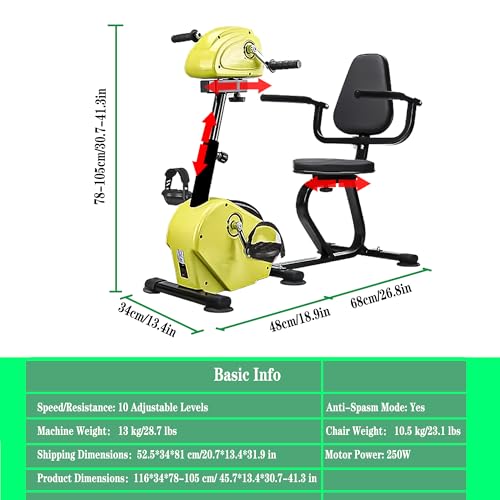 78-105cm/30.7-41.3in

34cm/13.4in

48cm/18.9in

68cm/26.8in

| Basic Info | |
|---|---|
| Speed/Resistance: 10 Adjustable Levels | Anti-Spasm Mode: Yes |
| Machine Weight: 13 kg/28.7 lbs | Chair Weight: 10.5 kg/23.1 lbs |
| Shipping Dimensions: 52.5*34*81 cm/20.7*13.4*31.9 in | Motor Power: 250W |
| Product Dimensions: 116*34*78-105 cm/ 45.7*13.4*30.7-41.3 in | |